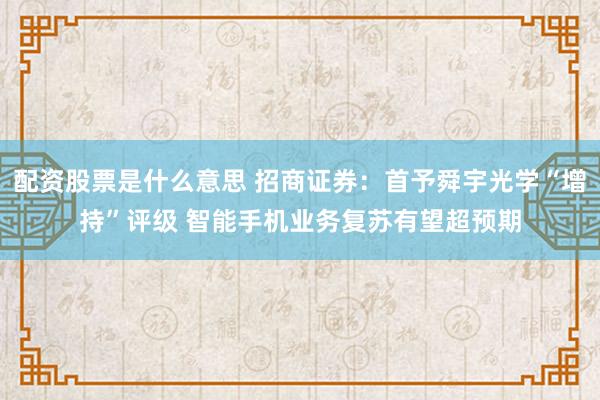 配资股票是什么意思 招商证券：首予舜宇光学“增持”评级 智能手机业务复苏有望超预期